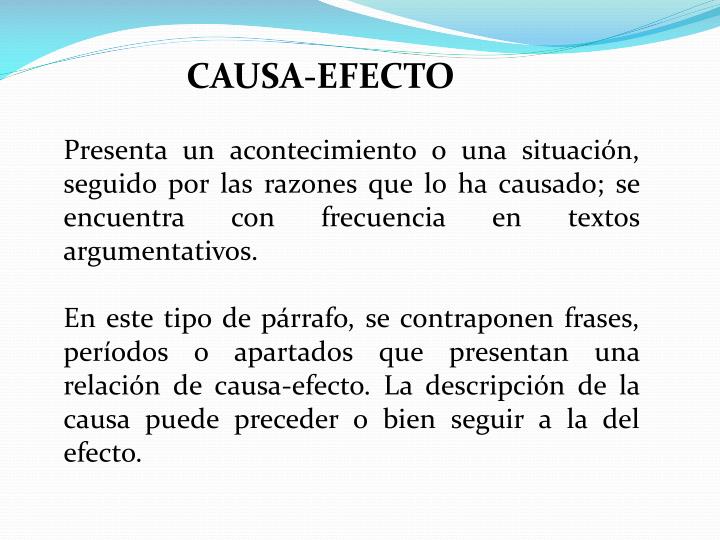 CAUSA-EFECTO

Presenta un acontecimiento o una situación, seguido por las razones que lo ha causado; se encuentra con frecuencia en textos argumentativos.

En este tipo de párrafo, se contraponen frases, períodos o apartados que presentan una relación de causa-efecto. La descripción de la causa puede preceder o bien seguir a la del efecto.